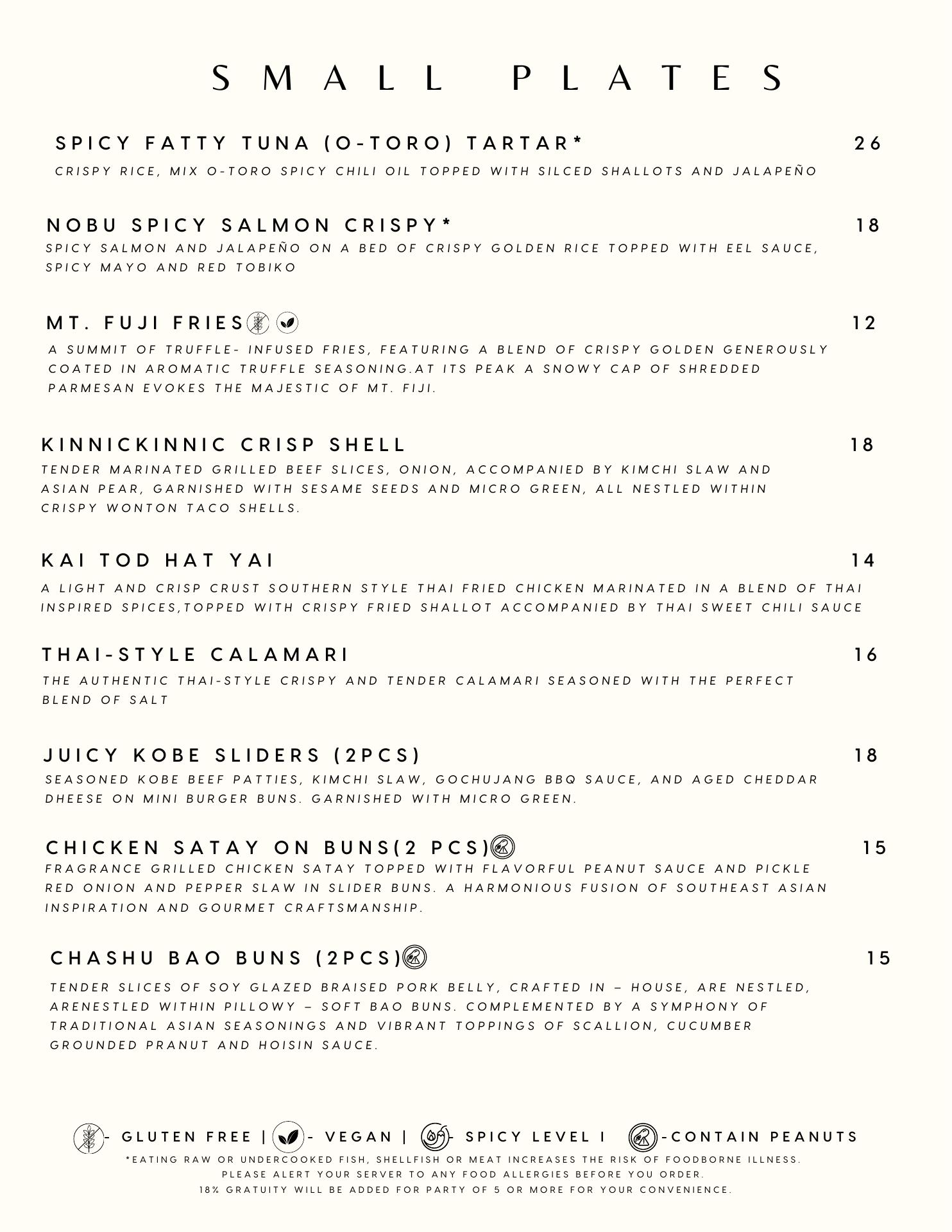 SMALL PLATES

SPICY FATTY TUNA (O-TORO) TARTAR* 26
CRISPY RICE, MIX O-TORO SPICY CHILI OIL TOPPED WITH SILCED SHALLOTS AND JALAPEÑO

NOBU SPICY SALMON CRISPY* 18
SPICY SALMON AND JALAPEÑO ON A BED OF CRISPY GOLDEN RICE TOPPED WITH EEL SAUCE, SPICY MAYO AND RED TOBIKO

MT. FUJI FRIES 12
A SUMMIT OF TRUFFLE- INFUSED FRIES, FEATURING A BLEND OF CRISPY GOLDEN GENEROUSLY COATED IN AROMATIC TRUFFLE SEASONING.AT ITS PEAK A SNOWY CAP OF SHREDDED PARMESAN EVOKES THE MAJESTIC OF MT. FIJI.

KINNICKINNIC CRISP SHELL 18
TENDER MARINATED GRILLED BEEF SLICES, ONION, ACCOMPANIED BY KIMCHI SLAW AND ASIAN PEAR, GARNISHED WITH SESAME SEEDS AND MICRO GREEN, ALL NESTLED WITHIN CRISPY WONTON TACO SHELLS.

KAI TOD HAT YAI 14
A LIGHT AND CRISP CRUST SOUTHERN STYLE THAI FRIED CHICKEN MARINATED IN A BLEND OF THAI INSPIRED SPICES,TOPPED WITH CRISPY FRIED SHALLOT ACCOMPANIED BY THAI SWEET CHILI SAUCE

THAI-STYLE CALAMARI 16
THE AUTHENTIC THAI-STYLE CRISPY AND TENDER CALAMARI SEASONED WITH THE PERFECT BLEND OF SALT

JUICY KOBE SLIDERS (2PCS) 18
SEASONED KOBE BEEF PATTIES, KIMCHI SLAW, GOCHUJANG BBQ SAUCE, AND AGED CHEDDAR DHEESE ON MINI BURGER BUNS. GARNISHED WITH MICRO GREEN.

CHICKEN SATAY ON BUNS(2 PCS) 15
FRAGRANCE GRILLED CHICKEN SATAY TOPPED WITH FLAVORFUL PEANUT SAUCE AND PICKLE RED ONION AND PEPPER SLAW IN SLIDER BUNS. A HARMONIOUS FUSION OF SOUTHEAST ASIAN INSPIRATION AND GOURMET CRAFTSMANSHIP.

CHASHU BAO BUNS (2PCS) 15
TENDER SLICES OF SOY GLAZED BRAISED PORK BELLY, CRAFTED IN – HOUSE, ARE NESTLED, ARENESTLED WITHIN PILLOWY – SOFT BAO BUNS. COMPLEMENTED BY A SYMPHONY OF TRADITIONAL ASIAN SEASONINGS AND VIBRANT TOPPINGS OF SCALLION, CUCUMBER GROUNDED PRANUT AND HOISIN SAUCE.

- GLUTEN FREE | - VEGAN | - SPICY LEVEL I -CONTAIN PEANUTS
*EATING RAW OR UNDERCOOKED FISH, SHELLFISH OR MEAT INCREASES THE RISK OF FOODBORNE ILLNESS.
PLEASE ALERT YOUR SERVER TO ANY FOOD ALLERGIES BEFORE YOU ORDER.
18% GRATUITY WILL BE ADDED FOR PARTY OF 5 OR MORE FOR YOUR CONVENIENCE.